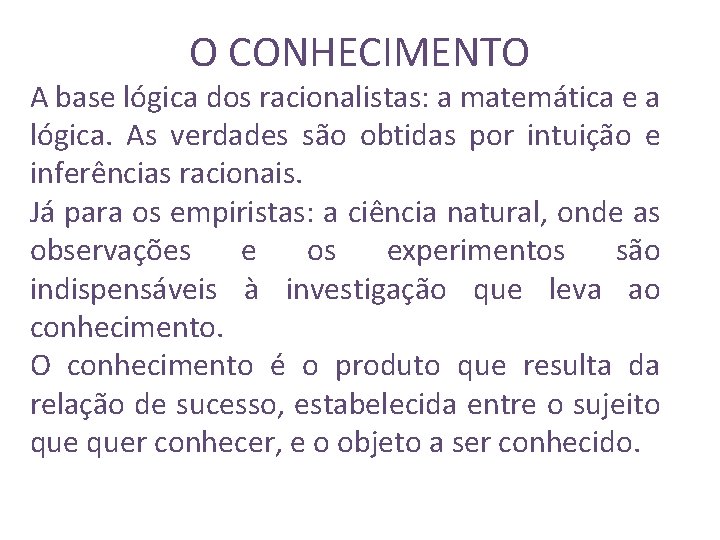 O CONHECIMENTO

A base lógica dos racionalistas: a matemática e a lógica. As verdades são obtidas por intuição e inferências racionais.

Já para os empiristas: a ciência natural, onde as observações e os experimentos são indispensáveis à investigação que leva ao conhecimento.

O conhecimento é o produto que resulta da relação de sucesso, estabelecida entre o sujeito que quer conhecer, e o objeto a ser conhecido.